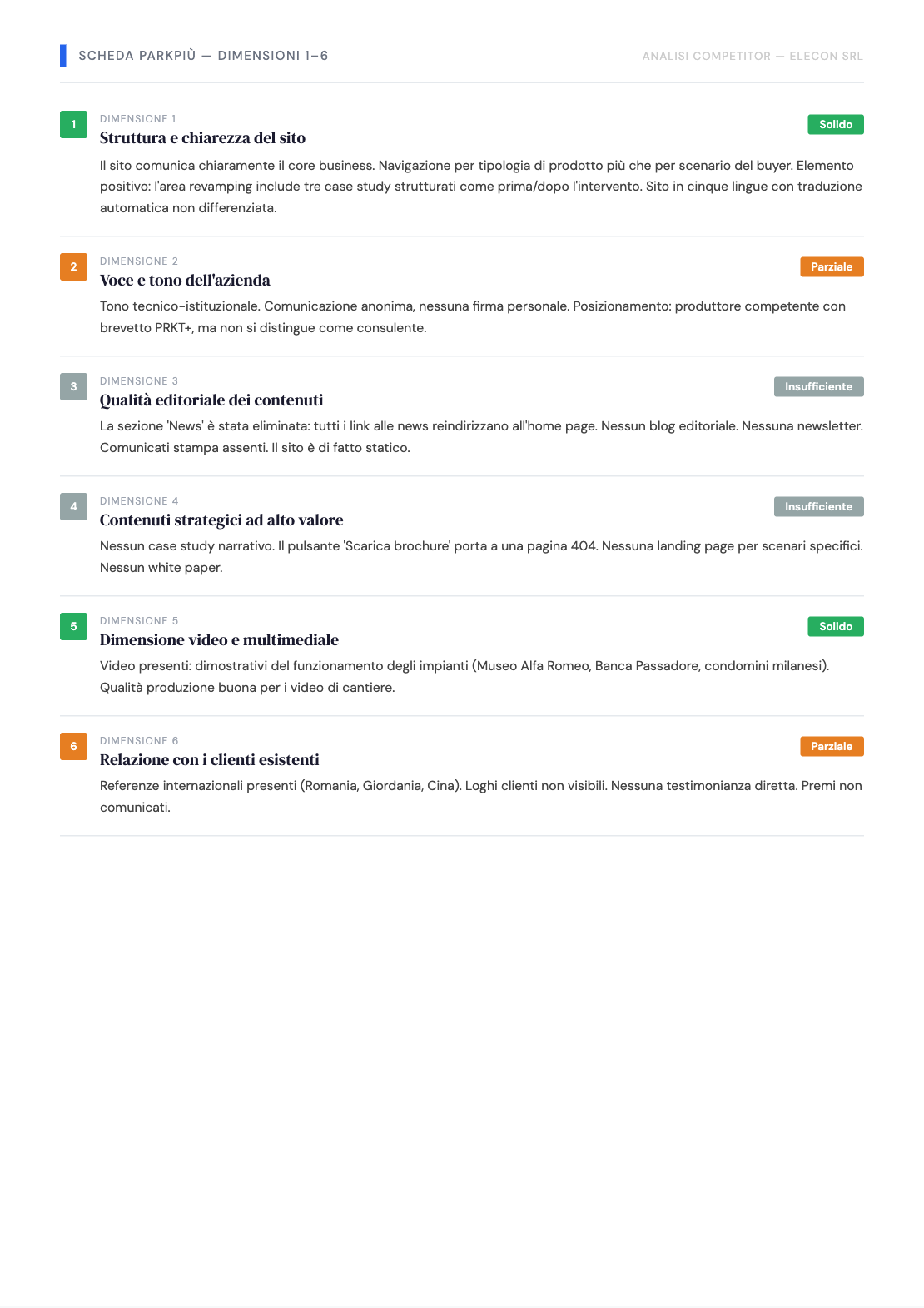 SCHEDA PARKPIÙ — DIMENSIONI 1–6

ANALISI COMPETITOR — ELECON SRL

1

DIMENSIONE 1

Struttura e chiarezza del sito

Solido

Il sito comunica chiaramente il core business. Navigazione per tipologia di prodotto più che per scenario del buyer. Elemento positivo: l'area revamping include tre case study strutturati come prima/dopo l'intervento. Sito in cinque lingue con traduzione automatica non differenziata.

2

DIMENSIONE 2

Voce e tono dell'azienda

Parziale

Tono tecnico-istituzionale. Comunicazione anonima, nessuna firma personale. Posizionamento: produttore competente con brevetto PRKT+, ma non si distingue come consulente.

3

DIMENSIONE 3

Qualità editoriale dei contenuti

Insufficiente

La sezione 'News' è stata eliminata: tutti i link alle news reindirizzano all'home page. Nessun blog editoriale. Nessuna newsletter. Comunicati stampa assenti. Il sito è di fatto statico.

4

DIMENSIONE 4

Contenuti strategici ad alto valore

Insufficiente

Nessun case study narrativo. Il pulsante 'Scarica brochure' porta a una pagina 404. Nessuna landing page per scenari specifici. Nessun white paper.

5

DIMENSIONE 5

Dimensione video e multimediale

Solido

Video presenti: dimostrativi del funzionamento degli impianti (Museo Alfa Romeo, Banca Passadore, condomini milanesi). Qualità produzione buona per i video di cantiere.

6

DIMENSIONE 6

Relazione con i clienti esistenti

Parziale

Referenze internazionali presenti (Romania, Giordania, Cina). Loghi clienti non visibili. Nessuna testimonianza diretta. Premi non comunicati.